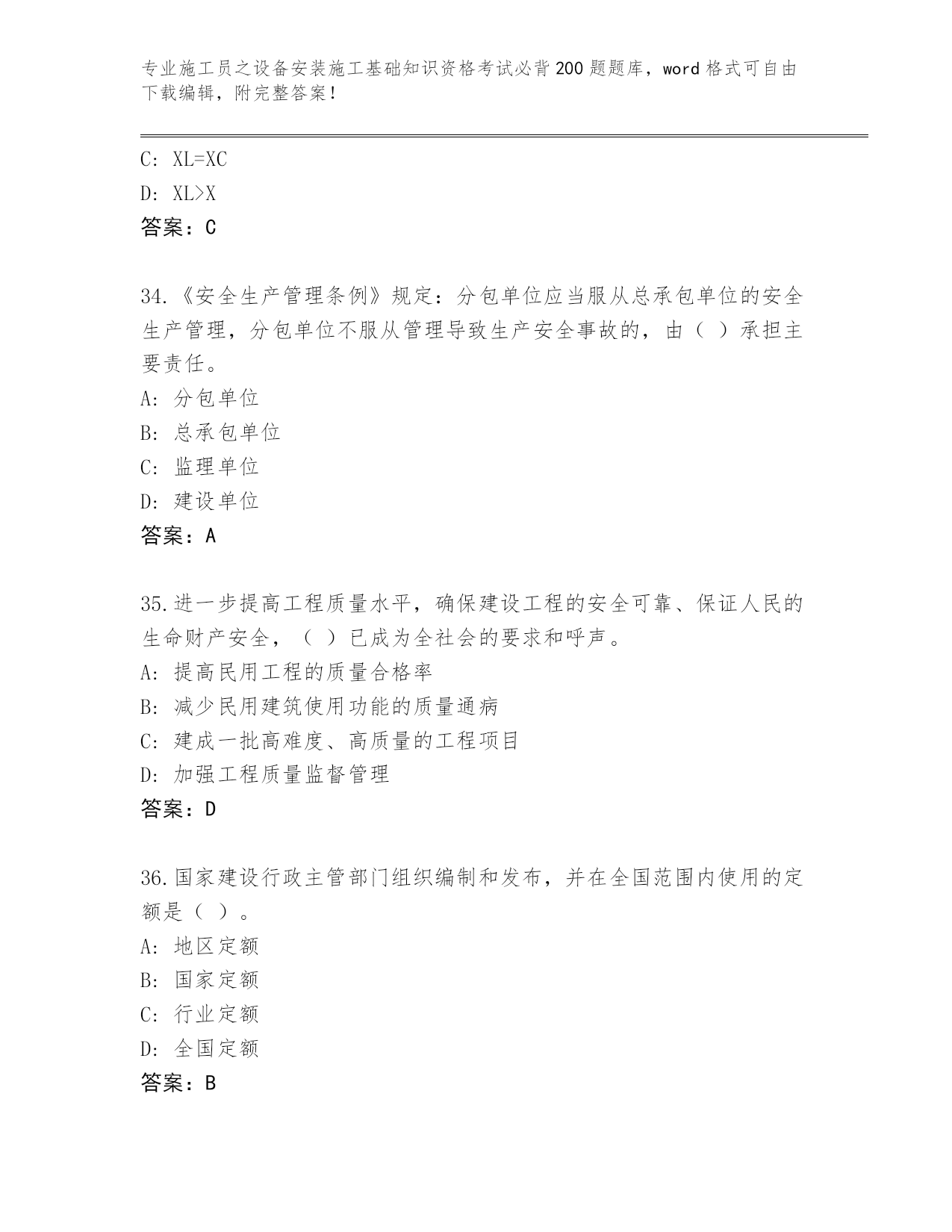 专业施工员之设备安装施工基础知识资格考试必背200题题库，word格式可自由下载编辑，附完整答案！

C: XL=XC
D: XL>X
答案：C

34.《安全生产管理条例》规定：分包单位应当服从总承包单位的安全生产管理，分包单位不服从管理导致生产安全事故的，由（ ）承担主要责任。
A: 分包单位
B: 总承包单位
C: 监理单位
D: 建设单位
答案：A

35.进一步提高工程质量水平，确保建设工程的安全可靠、保证人民的生命财产安全，（ ）已成为全社会的要求和呼声。
A: 提高民用工程的质量合格率
B: 减少民用建筑使用功能的质量通病
C: 建成一批高难度、高质量的工程项目
D: 加强工程质量监督管理
答案：D

36.国家建设行政主管部门组织编制和发布，并在全国范围内使用的定额是（ ）。
A: 地区定额
B: 国家定额
C: 行业定额
D: 全国定额
答案：B